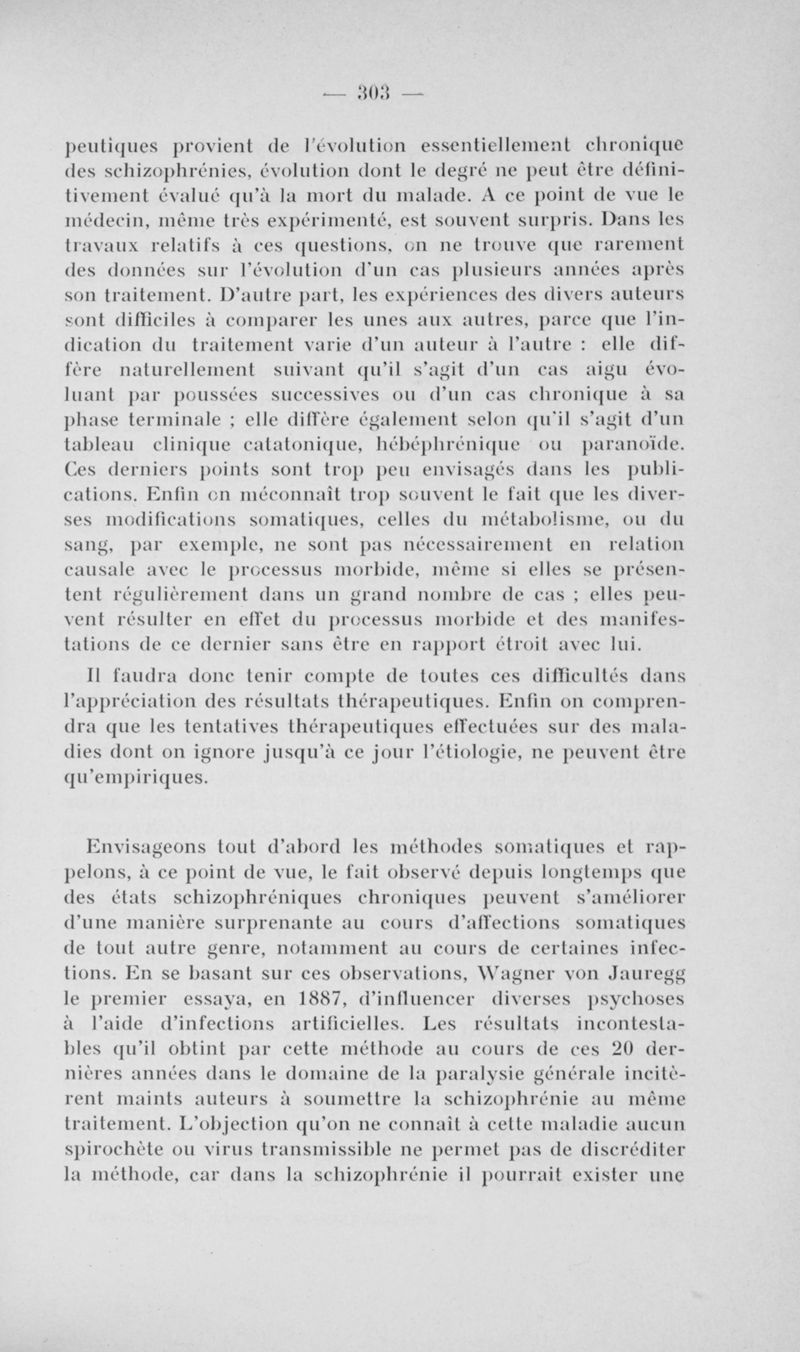 — 303 —

peutiques provient de l'évolution essentiellement chronique des schizophrénies, évolution dont le degré ne peut être définitivement évalué qu'à la mort du malade. A ce point de vue le médecin, même très expérimenté, est souvent surpris. Dans les travaux relatifs à ces questions, on ne trouve que rarement des données sur l'évolution d'un cas plusieurs années après son traitement. D'autre part, les expériences des divers auteurs sont difficiles à comparer les unes aux autres, parce que l'indication du traitement varie d'un auteur à l'autre : elle diffère naturellement suivant qu'il s'agit d'un cas aigu évoluant par poussées successives ou d'un cas chronique à sa phase terminale ; elle diffère également selon qu'il s'agit d'un tableau clinique catatonique, hébéphrénique ou paranoïde. Ces derniers points sont trop peu envisagés dans les publications. Enfin on méconnaît trop souvent le fait que les diverses modifications somatiques, celles du métabolisme, ou du sang, par exemple, ne sont pas nécessairement en relation causale avec le processus morbide, même si elles se présentent régulièrement dans un grand nombre de cas ; elles peuvent résulter en effet du processus morbide et des manifestations de ce dernier sans être en rapport étroit avec lui.

Il faudra donc tenir compte de toutes ces difficultés dans l'appréciation des résultats thérapeutiques. Enfin on comprendra que les tentatives thérapeutiques effectuées sur des maladies dont on ignore jusqu'à ce jour l'étiologie, ne peuvent être qu'empiriques.

Envisageons tout d'abord les méthodes somatiques et rappelons, à ce point de vue, le fait observé depuis longtemps que des états schizophréniques chroniques peuvent s'améliorer d'une manière surprenante au cours d'affections somatiques de tout autre genre, notamment au cours de certaines infections. En se basant sur ces observations, Wagner von Jauregg le premier essaya, en 1887, d'influencer diverses psychoses à l'aide d'infections artificielles. Les résultats incontestables qu'il obtint par cette méthode au cours de ces 20 dernières années dans le domaine de la paralysie générale incitèrent maints auteurs à soumettre la schizophrénie au même traitement. L'objection qu'on ne connaît à cette maladie aucun spirochète ou virus transmissible ne permet pas de discréditer la méthode, car dans la schizophrénie il pourrait exister une